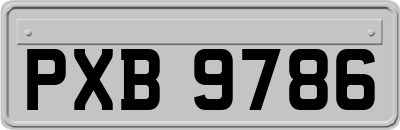 PXB 9786